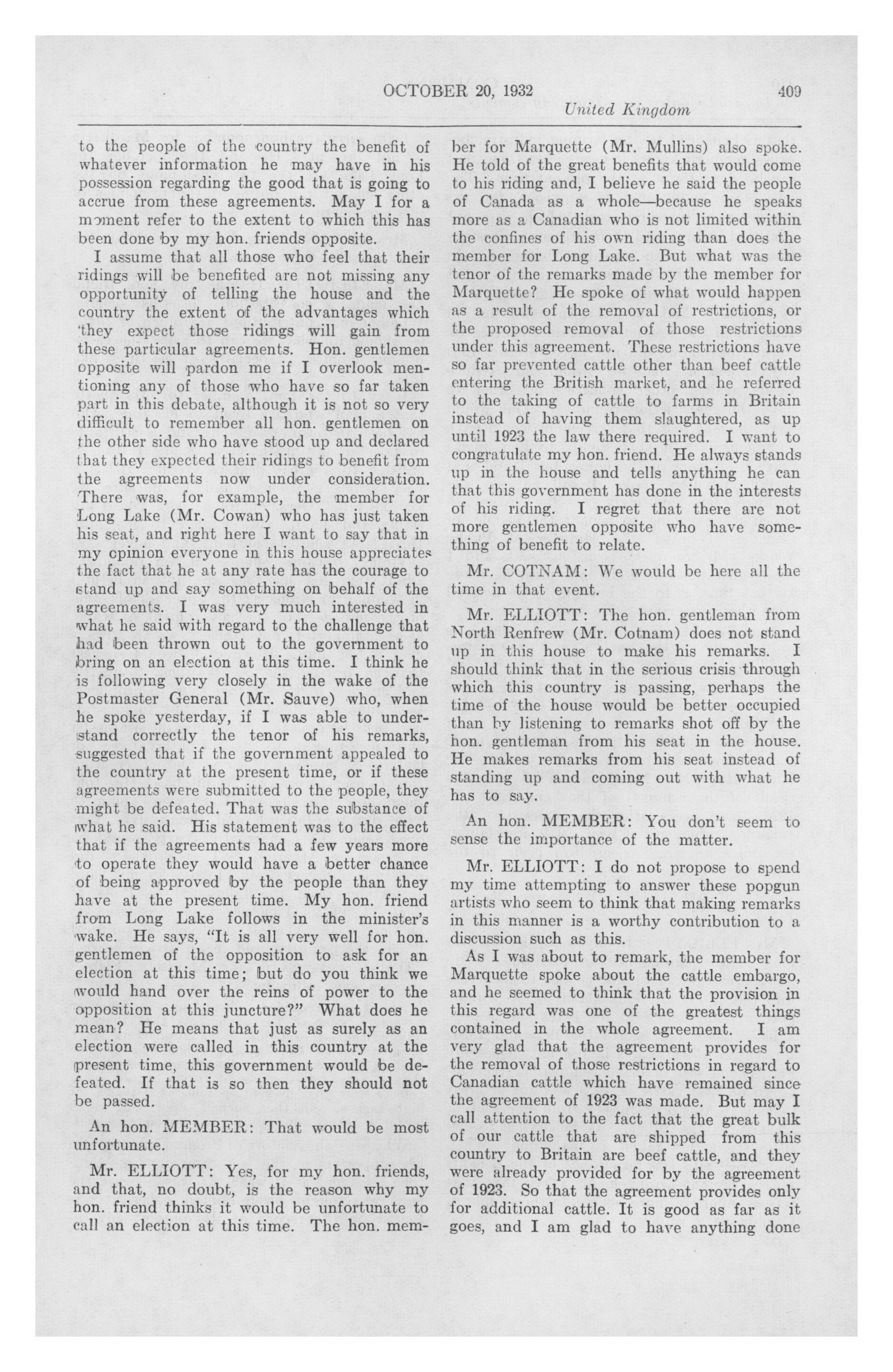 OCTOBER 20, 1932 409

United Kingdom

to the people of the country the benefit of whatever information he may have in his possession regarding the good that is going to accrue from these agreements. May I for a moment refer to the extent to which this has been done by my hon. friends opposite.

I assume that all those who feel that their ridings will be benefited are not missing any opportunity of telling the house and the country the extent of the advantages which they expect those ridings will gain from these particular agreements. Hon. gentlemen opposite will pardon me if I overlook mentioning any of those who have so far taken part in this debate, although it is not so very difficult to remember all hon. gentlemen on the other side who have stood up and declared that they expected their ridings to benefit from the agreements now under consideration. There was, for example, the member for Long Lake (Mr. Cowan) who has just taken his seat, and right here I want to say that in my opinion everyone in this house appreciates the fact that he at any rate has the courage to stand up and say something on behalf of the agreements. I was very much interested in what he said with regard to the challenge that had been thrown out to the government to bring on an election at this time. I think he is following very closely in the wake of the Postmaster General (Mr. Sauve) who, when he spoke yesterday, if I was able to understand correctly the tenor of his remarks, suggested that if the government appealed to the country at the present time, or if these agreements were submitted to the people, they might be defeated. That was the substance of what he said. His statement was to the effect that if the agreements had a few years more to operate they would have a better chance of being approved by the people than they have at the present time. My hon. friend from Long Lake follows in the minister's wake. He says, "It is all very well for hon. gentlemen of the opposition to ask for an election at this time; but do you think we would hand over the reins of power to the opposition at this juncture?" What does he mean? He means that just as surely as an election were called in this country at the present time, this government would be defeated. If that is so then they should not be passed.

An hon. MEMBER: That would be most unfortunate.

Mr. ELLIOTT: Yes, for my hon. friends, and that, no doubt, is the reason why my hon. friend thinks it would be unfortunate to call an election at this time. The hon. member for Marquette (Mr. Mullins) also spoke. He told of the great benefits that would come to his riding and, I believe he said the people of Canada as a whole—because he speaks more as a Canadian who is not limited within the confines of his own riding than does the member for Long Lake. But what was the tenor of the remarks made by the member for Marquette? He spoke of what would happen as a result of the removal of restrictions, or the proposed removal of those restrictions under this agreement. These restrictions have so far prevented cattle other than beef cattle entering the British market, and he referred to the taking of cattle to farms in Britain instead of having them slaughtered, as up until 1923 the law there required. I want to congratulate my hon. friend. He always stands up in the house and tells anything he can that this government has done in the interests of his riding. I regret that there are not more gentlemen opposite who have something of benefit to relate.

Mr. COTNAM: We would be here all the time in that event.

Mr. ELLIOTT: The hon. gentleman from North Renfrew (Mr. Cotnam) does not stand up in this house to make his remarks. I should think that in the serious crisis through which this country is passing, perhaps the time of the house would be better occupied than by listening to remarks shot off by the hon. gentleman from his seat in the house. He makes remarks from his seat instead of standing up and coming out with what he has to say.

An hon. MEMBER: You don't seem to sense the importance of the matter.

Mr. ELLIOTT: I do not propose to spend my time attempting to answer these popgun artists who seem to think that making remarks in this manner is a worthy contribution to a discussion such as this.

As I was about to remark, the member for Marquette spoke about the cattle embargo, and he seemed to think that the provision in this regard was one of the greatest things contained in the whole agreement. I am very glad that the agreement provides for the removal of those restrictions in regard to Canadian cattle which have remained since the agreement of 1923 was made. But may I call attention to the fact that the great bulk of our cattle that are shipped from this country to Britain are beef cattle, and they were already provided for by the agreement of 1923. So that the agreement provides only for additional cattle. It is good as far as it goes, and I am glad to have anything done